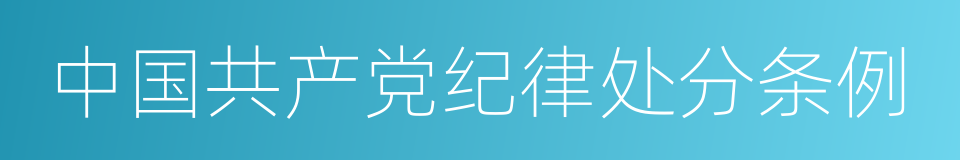 中国共产党纪律处分条例